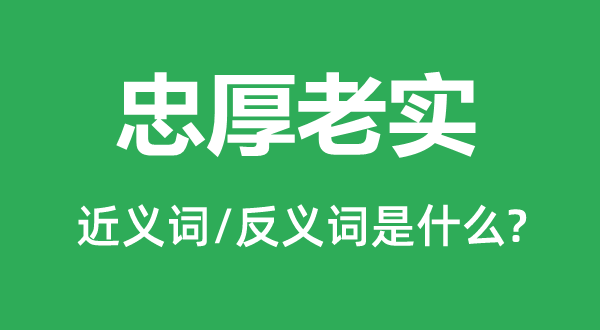 忠厚老实

近义词/反义词是什么?